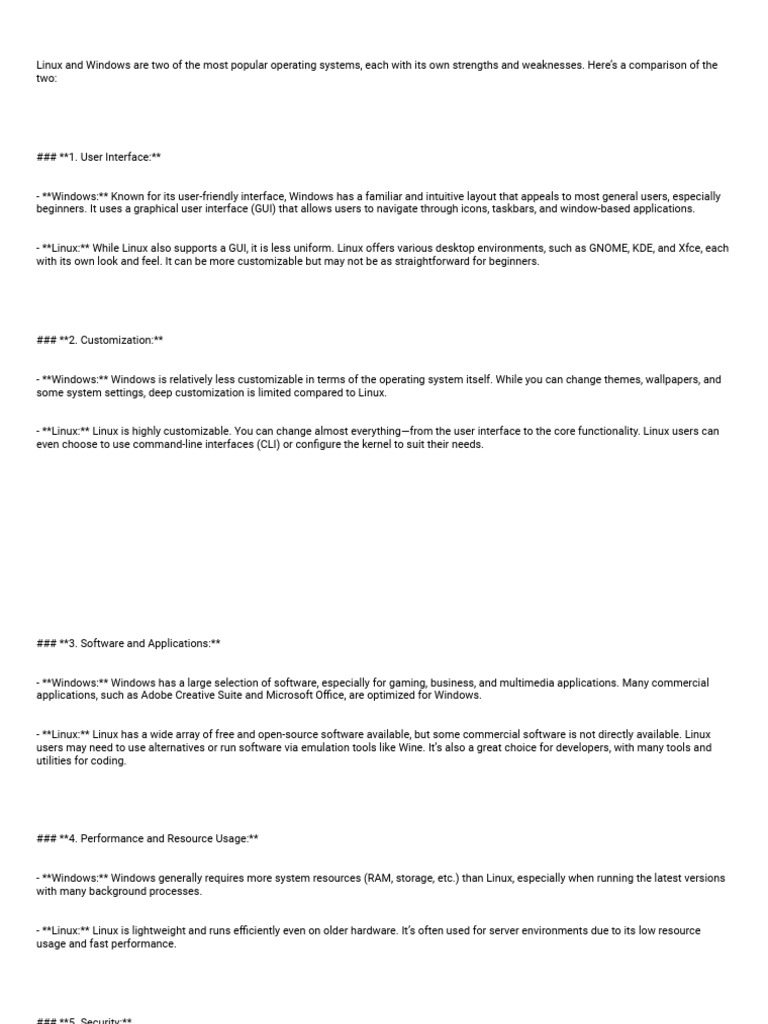 Linux and Windows are two of the most popular operating systems, each with its own strengths and weaknesses. Here's a comparison of the two:

### **1. User Interface:**

- **Windows:** Known for its user-friendly interface, Windows has a familiar and intuitive layout that appeals to most general users, especially beginners. It uses a graphical user interface (GUI) that allows users to navigate through icons, taskbars, and window-based applications.

- **Linux:** While Linux also supports a GUI, it is less uniform. Linux offers various desktop environments, such as GNOME, KDE, and Xfce, each with its own look and feel. It can be more customizable but may not be as straightforward for beginners.

### **2. Customization:**

- **Windows:** Windows is relatively less customizable in terms of the operating system itself. While you can change themes, wallpapers, and some system settings, deep customization is limited compared to Linux.

- **Linux:** Linux is highly customizable. You can change almost everything—from the user interface to the core functionality. Linux users can even choose to use command-line interfaces (CLI) or configure the kernel to suit their needs.

### **3. Software and Applications:**

- **Windows:** Windows has a large selection of software, especially for gaming, business, and multimedia applications. Many commercial applications, such as Adobe Creative Suite and Microsoft Office, are optimized for Windows.

- **Linux:** Linux has a wide array of free and open-source software available, but some commercial software is not directly available. Linux users may need to use alternatives or run software via emulation tools like Wine. It's also a great choice for developers, with many tools and utilities for coding.

### **4. Performance and Resource Usage:**

- **Windows:** Windows generally requires more system resources (RAM, storage, etc.) than Linux, especially when running the latest versions with many background processes.

- **Linux:** Linux is lightweight and runs efficiently even on older hardware. It's often used for server environments due to its low resource usage and fast performance.

### **5. Security:**